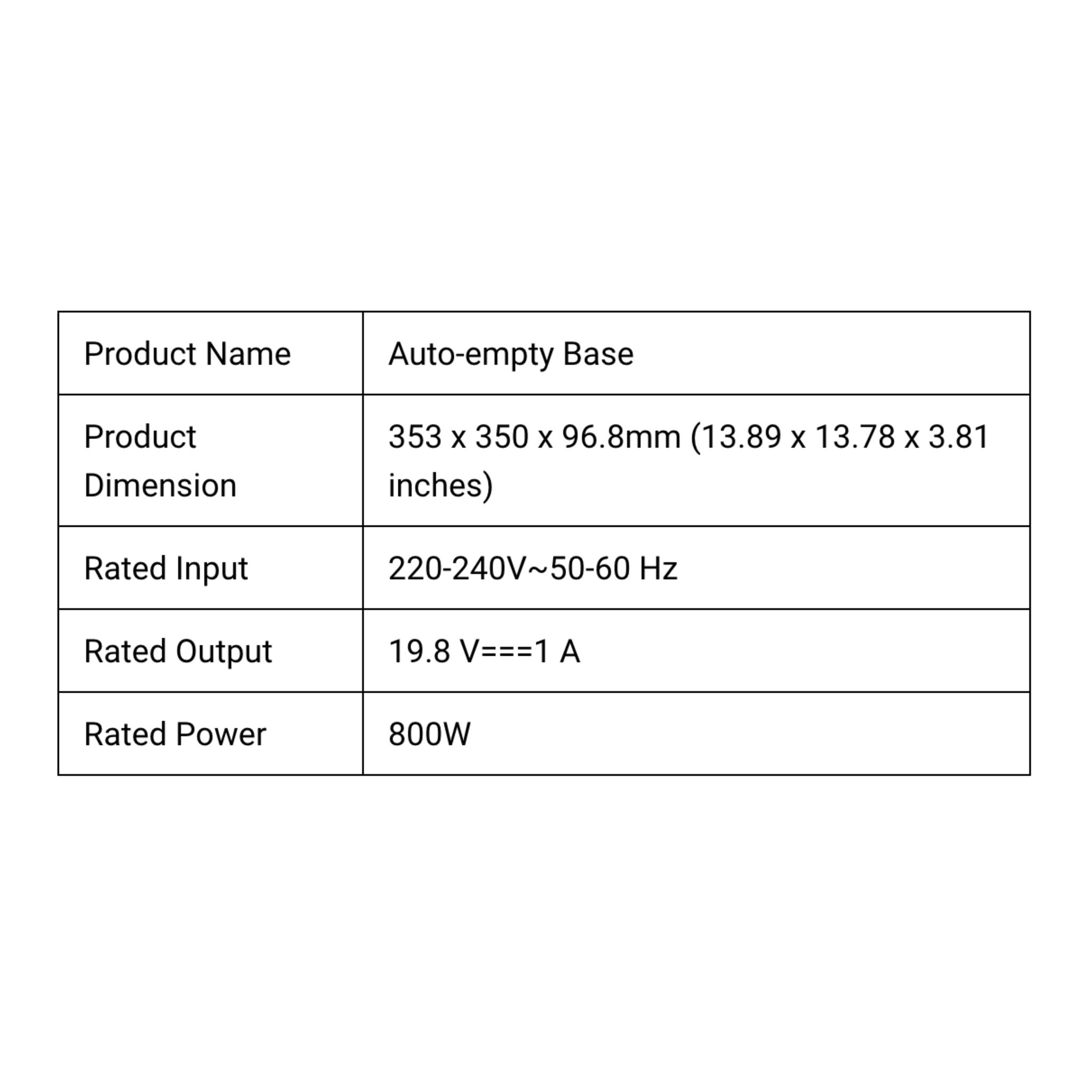 | Product Name | Auto-empty Base |
|---|---|
| Product Dimension | 353 x 350 x 96.8mm (13.89 x 13.78 x 3.81 inches) |
| Rated Input | 220-240V~50-60 Hz |
| Rated Output | 19.8 V===1 A |
| Rated Power | 800W |